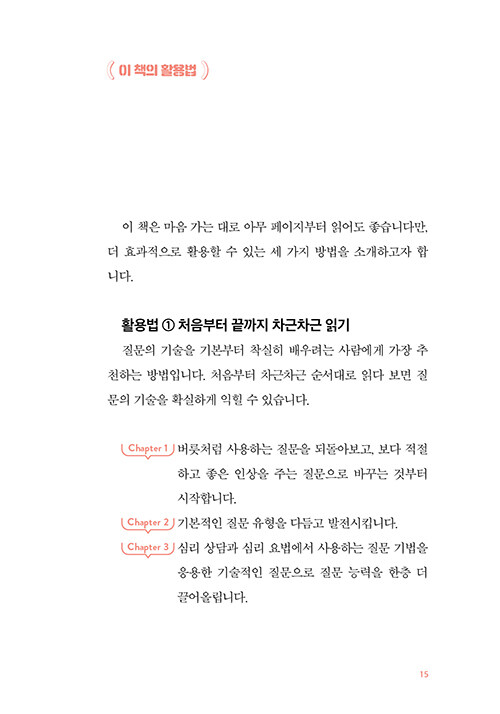 이 책의 활용법

이 책은 마음 가는 대로 아무 페이지부터 읽어도 좋습니다만, 더 효과적으로 활용할 수 있는 세 가지 방법을 소개하고자 합니다.

활용법 ① 처음부터 끝까지 차근차근 읽기

질문의 기술을 기본부터 착실히 배우려는 사람에게 가장 추천하는 방법입니다. 처음부터 차근차근 순서대로 읽다 보면 질문의 기술을 확실하게 익힐 수 있습니다.

Chapter 1 버릇처럼 사용하는 질문을 되돌아보고, 보다 적절하고 좋은 인상을 주는 질문으로 바꾸는 것부터 시작합니다.

Chapter 2 기본적인 질문 유형을 다듬고 발전시킵니다.

Chapter 3 심리 상담과 심리 요법에서 사용하는 질문 기법을 응용한 기술적인 질문으로 질문 능력을 한층 더 끌어올립니다.

15